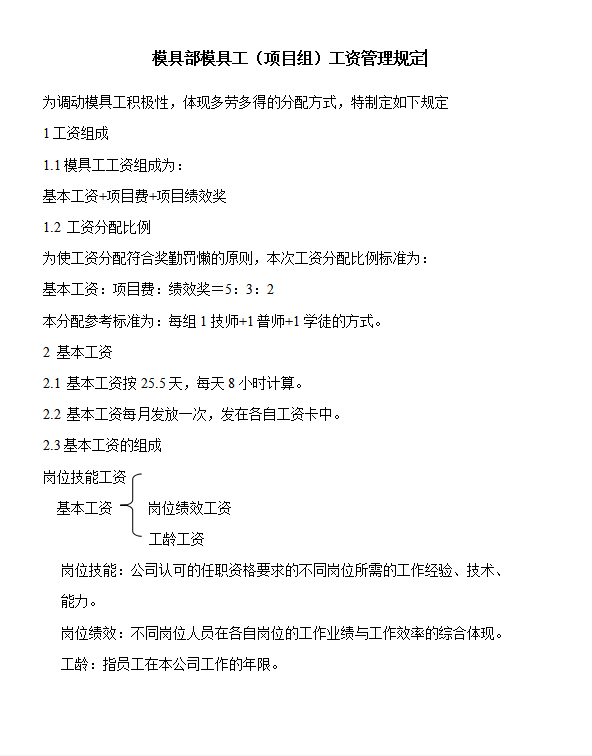 模具部模具工（项目组）工资管理规定

为调动模具工积极性，体现多劳多得的分配方式，特制定如下规定

1 工资组成

1.1 模具工工资组成为：

基本工资+项目费+项目绩效奖

1.2 工资分配比例

为使工资分配符合奖勤罚懒的原则，本次工资分配比例标准为：

基本工资：项目费：绩效奖＝5：3：2

本分配参考标准为：每组 1 技师+1 普师+1 学徒的方式。

2 基本工资

2.1 基本工资按 25.5 天，每天 8 小时计算。

2.2 基本工资每月发放一次，发在各自工资卡中。

2.3 基本工资的组成

岗位技能工资

基本工资

岗位绩效工资

工龄工资

岗位技能：公司认可的任职资格要求的不同岗位所需的工作经验、技术、能力。

岗位绩效：不同岗位人员在各自岗位的工作业绩与工作效率的综合体现。

工龄：指员工在本公司工作的年限。